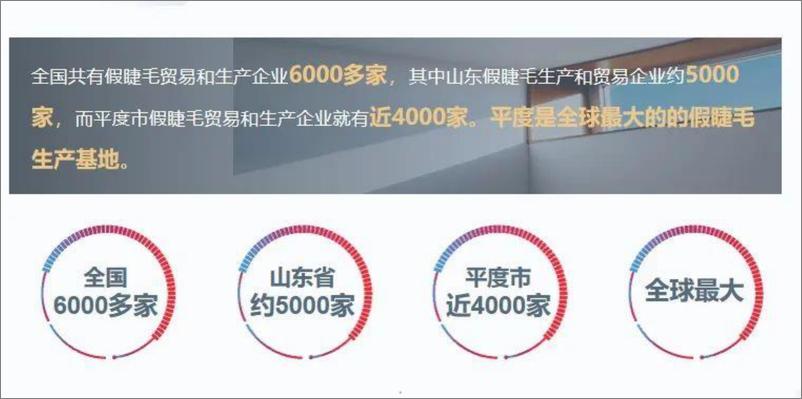 全国共有假睫毛贸易和生产企业6000多家，其中山东假睫毛生产和贸易企业约5000家，而平度市假睫毛贸易和生产企业就有近4000家。平度是全球最大的的假睫毛生产基地。

全国
6000多家

山东省
约5000家

平度市
近4000家

全球最大